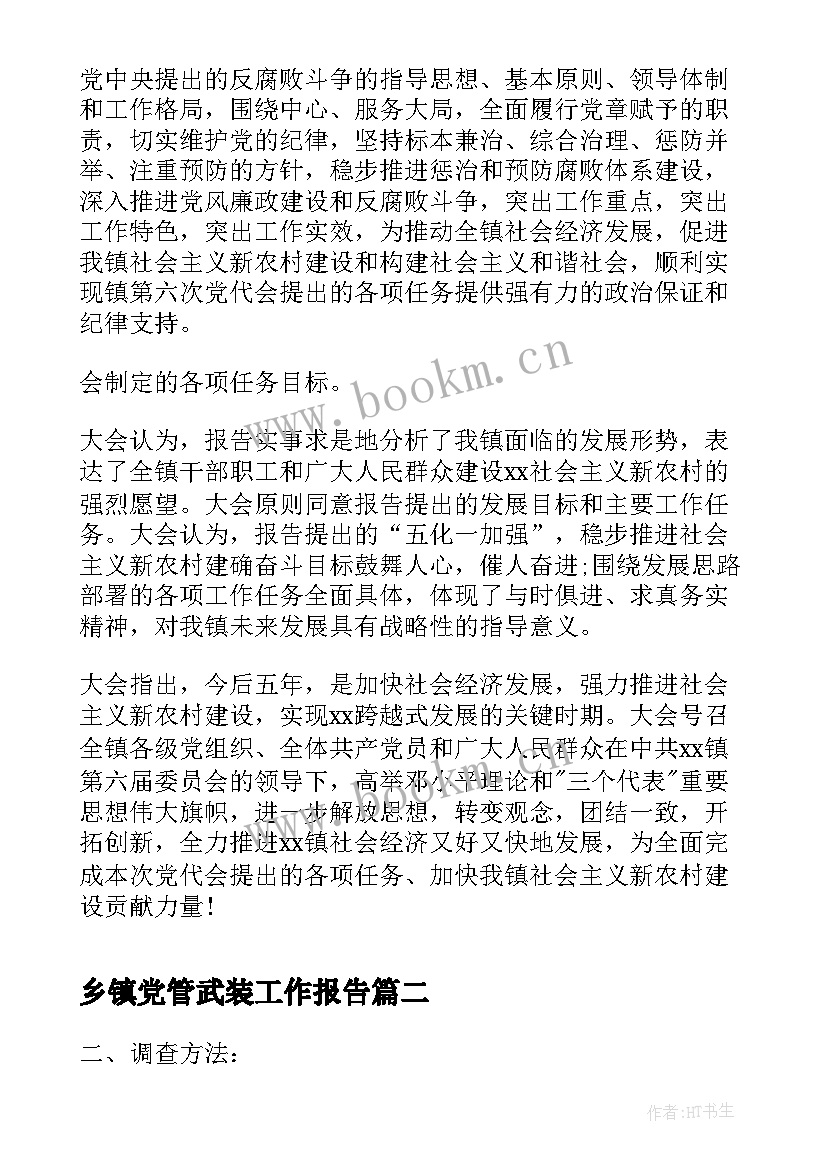 党中央提出的反腐败斗争的指导思想、基本原则、领导体制和工作格局，围绕中心、服务大局，全面履行党章赋予的职责，切实维护党的纪律，坚持标本兼治、综合治理、惩防并举、注重预防的方针，稳步推进惩治和预防腐败体系建设，深入推进党风廉政建设和反腐败斗争，突出工作重点，突出工作特色，突出工作实效，为推动全镇社会经济发展，促进我镇社会主义新农村建设和构建社会主义和谐社会，顺利实现镇第六次党代会提出的各项任务提供强有力的政治保证和纪律支持。

会制定的各项任务目标。

大会认为，报告实事求是地分析了我镇面临的发展形势，表达了全镇干部职工和广大人民群众建设xx社会主义新农村的强烈愿望。大会原则同意报告提出的发展目标和主要工作任务。大会认为，报告提出的“五化一加强”，稳步推进社会主义新农村建确奋斗目标鼓舞人心，催人奋进;围绕发展思路部署的各项工作任务全面具体，体现了与时俱进、求真务实精神，对我镇未来发展具有战略性的指导意义。

大会指出，今后五年，是加快社会经济发展，强力推进社会主义新农村建设，实现xx跨越式发展的关键时期。大会号召全镇各级党组织、全体共产党员和广大人民群众在中共xx镇第六届委员会的领导下，高举邓小平理论和"三个代表"重要思想伟大旗帜，进一步解放思想，转变观念，团结一致，开拓创新，全力推进xx镇社会经济又好又快地发展，为全面完成本次党代会提出的各项任务、加快我镇社会主义新农村建设贡献力量!

乡镇党管武装工作报告篇二

二、调查方法:

www.bookm.cn

作者:HT书生